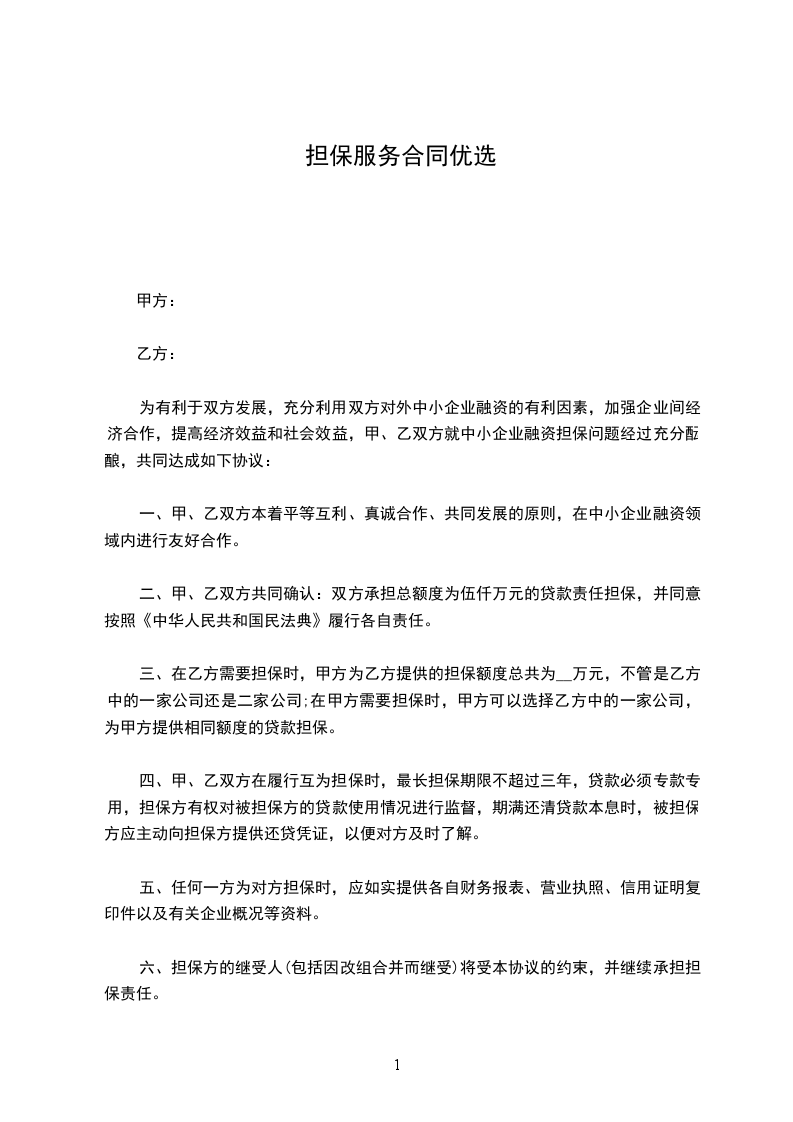 担保服务合同优选

甲方：

乙方：

为有利于双方发展，充分利用双方对外中小企业融资的有利因素，加强企业间经济合作，提高经济效益和社会效益，甲、乙双方就中小企业融资担保问题经过充分酝酿，共同达成如下协议：

一、甲、乙双方本着平等互利、真诚合作、共同发展的原则，在中小企业融资领域内进行友好合作。

二、甲、乙双方共同确认：双方承担总额度为伍仟万元的贷款责任担保，并同意按照《中华人民共和国民法典》履行各自责任。

三、在乙方需要担保时，甲方为乙方提供的担保额度总共为__万元，不管是乙方中的一家公司还是二家公司;在甲方需要担保时，甲方可以选择乙方中的一家公司，为甲方提供相同额度的贷款担保。

四、甲、乙双方在履行互为担保时，最长担保期限不超过三年，贷款必须专款专用，担保方有权对被担保方的贷款使用情况进行监督，期满还清贷款本息时，被担保方应主动向担保方提供还贷凭证，以便对方及时了解。

五、任何一方为对方担保时，应如实提供各自财务报表、营业执照、信用证明复印件以及有关企业概况等资料。

六、担保方的继受人(包括因改组合并而继受)将受本协议的约束，并继续承担担保责任。

1